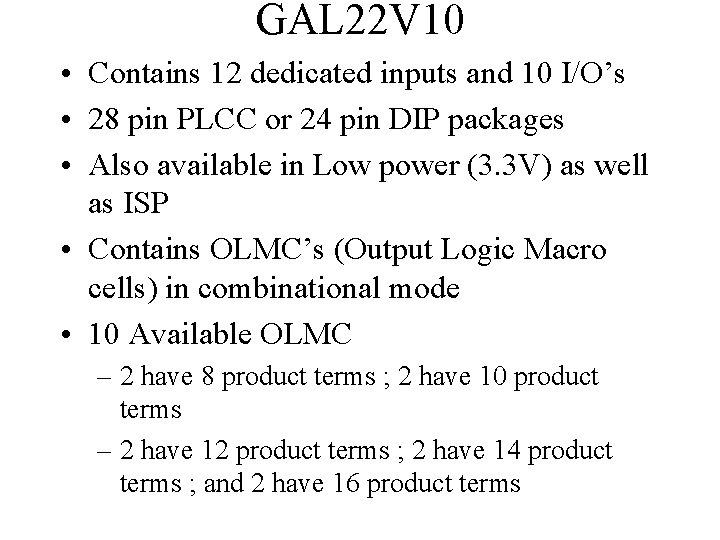 GAL22V10

• Contains 12 dedicated inputs and 10 I/O's
• 28 pin PLCC or 24 pin DIP packages
• Also available in Low power (3.3V) as well as ISP
• Contains OLMC's (Output Logic Macro cells) in combinational mode
• 10 Available OLMC
– 2 have 8 product terms ; 2 have 10 product terms
– 2 have 12 product terms ; 2 have 14 product terms ; and 2 have 16 product terms